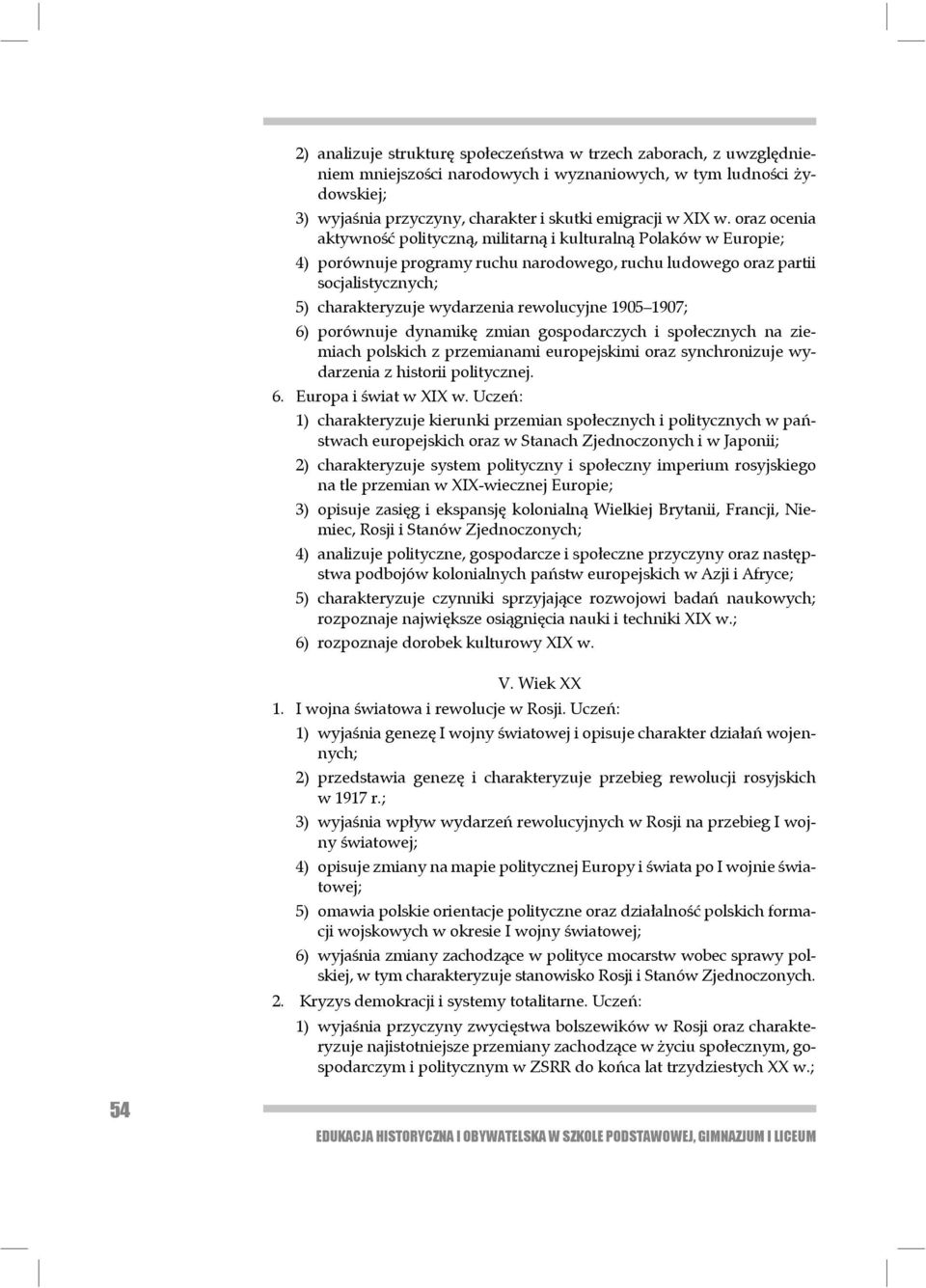 2) analizuje strukturę społeczeństwa w trzech zaborach, z uwzględnieniem mniejszości narodowych i wyznaniowych, w tym ludności żydowskiej;

3) wyjaśnia przyczyny, charakter i skutki emigracji w XIX w. oraz ocenia aktywność polityczną, militarną i kulturalną Polaków w Europie;

4) porównuje programy ruchu narodowego, ruchu ludowego oraz partii socjalistycznych;

5) charakteryzuje wydarzenia rewolucyjne 1905–1907;

6) porównuje dynamikę zmian gospodarczych i społecznych na ziemiach polskich z przemianami europejskimi oraz synchronizuje wydarzenia z historii politycznej.

6. Europa i świat w XIX w. Uczeń:

1) charakteryzuje kierunki przemian społecznych i politycznych w państwach europejskich oraz w Stanach Zjednoczonych i w Japonii;

2) charakteryzuje system polityczny i społeczny imperium rosyjskiego na tle przemian w XIX-wiecznej Europie;

3) opisuje zasięg i ekspansję kolonialną Wielkiej Brytanii, Francji, Niemiec, Rosji i Stanów Zjednoczonych;

4) analizuje polityczne, gospodarcze i społeczne przyczyny oraz następstwa podbojów kolonialnych państw europejskich w Azji i Afryce;

5) charakteryzuje czynniki sprzyjające rozwojowi badań naukowych; rozpoznaje największe osiągnięcia nauki i techniki XIX w.;

6) rozpoznaje dorobek kulturowy XIX w.

V. Wiek XX

1. I wojna światowa i rewolucje w Rosji. Uczeń:

1) wyjaśnia genezę I wojny światowej i opisuje charakter działań wojennych;

2) przedstawia genezę i charakteryzuje przebieg rewolucji rosyjskich w 1917 r.;

3) wyjaśnia wpływ wydarzeń rewolucyjnych w Rosji na przebieg I wojny światowej;

4) opisuje zmiany na mapie politycznej Europy i świata po I wojnie światowej;

5) omawia polskie orientacje polityczne oraz działalność polskich formacji wojskowych w okresie I wojny światowej;

6) wyjaśnia zmiany zachodzące w polityce mocarstw wobec sprawy polskiej, w tym charakteryzuje stanowisko Rosji i Stanów Zjednoczonych.

2. Kryzys demokracji i systemy totalitarne. Uczeń:

1) wyjaśnia przyczyny zwycięstwa bolszewików w Rosji oraz charakteryzuje najistotniejsze przemiany zachodzące w życiu społecznym, gospodarczym i politycznym w ZSRR do końca lat trzydziestych XX w.;

54

EDUKACJA HISTORYCZNA I OBYWATELSKA W SZKOLE PODSTAWOWEJ, GIMNAZJUM I LICEUM